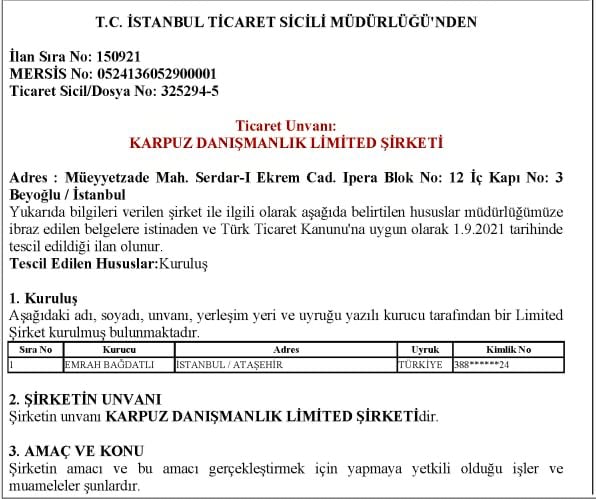 T.C. İSTANBUL TİCARET SİCİLİ MÜDÜRLÜĞÜ'NDEN

İlan Sıra No: 150921
MERSİS No: 0524136052900001
Ticaret Sicil/Dosya No: 325294-5

Ticaret Unvanı:
KARPUZ DANIŞMANLIK LİMİTED ŞİRKETİ

Adres : Müeyyetzade Mah. Serdar-I Ekrem Cad. Ipera Blok No: 12 İç Kapı No: 3 Beyoğlu / İstanbul

Yukarıda bilgileri verilen şirket ile ilgili olarak aşağıda belirtilen hususlar müdürlüğümüze ibraz edilen belgelere istinaden ve Türk Ticaret Kanunu'na uygun olarak 1.9.2021 tarihinde tescil edildiği ilan olunur.

Tescil Edilen Hususlar:Kuruluş

1. Kuruluş

Aşağıdaki adı, soyadı, unvanı, yerleşim yeri ve uyruğu yazılı kurucu tarafından bir Limited Şirket kurulmuş bulunmaktadır.

| Sıra No | Kurucu | Adres | Uyruk | Kimlik No |
|---|---|---|---|---|
| 1 | EMRAH BAĞDATLI | İSTANBUL / ATAŞEHİR | TÜRKİYE | 388******24 |

2. ŞİRKETİN UNVANI

Şirketin unvanı KARPUZ DANIŞMANLIK LİMİTED ŞİRKETİdir.

3. AMAÇ VE KONU

Şirketin amacı ve bu amacı gerçekleştirmek için yapmaya yetkili olduğu işler ve muameleler şunlardır.